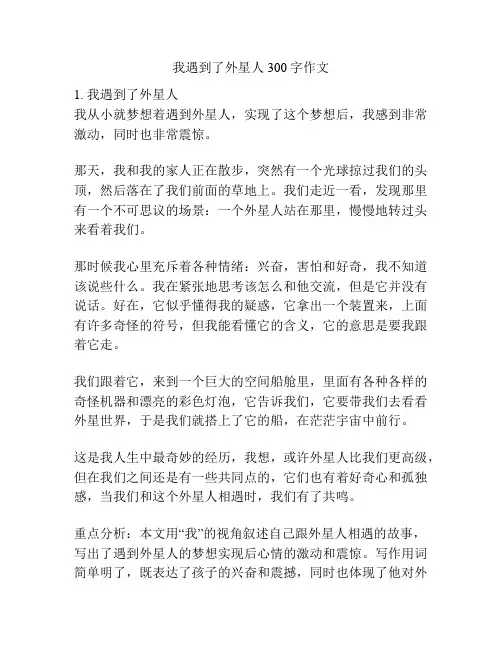 我遇到了外星人 300 字作文

1. 我遇到了外星人
我从小就梦想着遇到外星人，实现了这个梦想后，我感到非常激动，同时也非常震惊。

那天，我和我的家人正在散步，突然有一个光球掠过我们的头顶，然后落在了我们前面的草地上。我们走近一看，发现那里有一个不可思议的场景：一个外星人站在那里，慢慢地转过头来看着我们。

那时候我心里充斥着各种情绪：兴奋，害怕和好奇，我不知道该说些什么。我在紧张地思考该怎么和他交流，但是它并没有说话。好在，它似乎懂得我的疑惑，它拿出一个装置来，上面有许多奇怪的符号，但我能看懂它的含义，它的意思是要我跟着它走。

我们跟着它，来到一个巨大的空间船舱里，里面有各种各样的奇怪机器和漂亮的彩色灯泡，它告诉我们，它要带我们去看看外星世界，于是我们就搭上了它的船，在茫茫宇宙中前行。

这是我人生中最奇妙的经历，我想，或许外星人比我们更高级，但在我们之间还是有一些共同点的，它们也有着好奇心和孤独感，当我们和这个外星人相遇时，我们有了共鸣。

重点分析：本文用“我”的视角叙述自己跟外星人相遇的故事，写出了遇到外星人的梦想实现后心情的激动和震惊。写作用词简单明了，既表达了孩子的兴奋和震撼，同时也体现了他对外